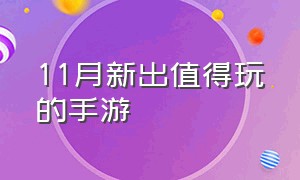 11月新出值得玩的手游